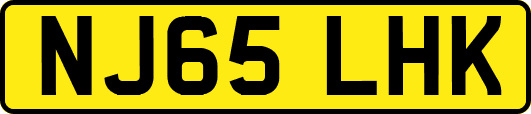 NJ65 LHK